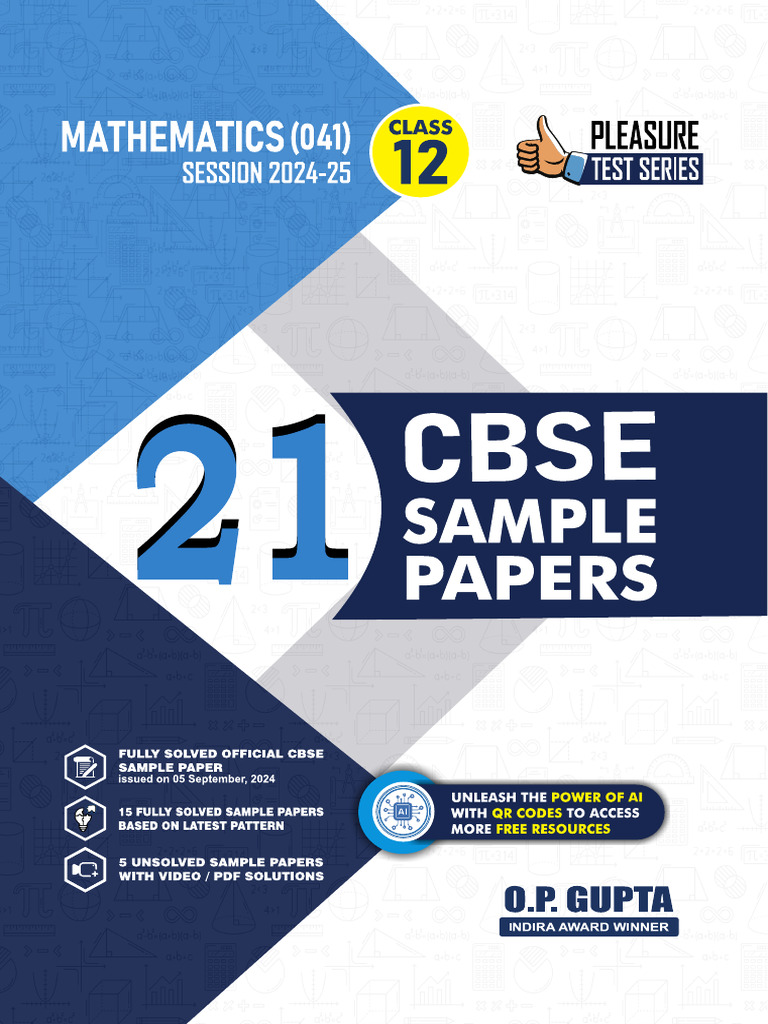 MATHEMATICS (041)
SESSION 2024-25

CLASS
12

PLEASURE
TEST SERIES

21

CBSE
SAMPLE
PAPERS

FULLY SOLVED OFFICIAL CBSE SAMPLE PAPER
issued on 05 September, 2024

15 FULLY SOLVED SAMPLE PAPERS BASED ON LATEST PATTERN

5 UNSOLVED SAMPLE PAPERS WITH VIDEO / PDF SOLUTIONS

UNLEASH THE POWER OF AI WITH QR CODES TO ACCESS MORE FREE RESOURCES

O.P. GUPTA
INDIRA AWARD WINNER